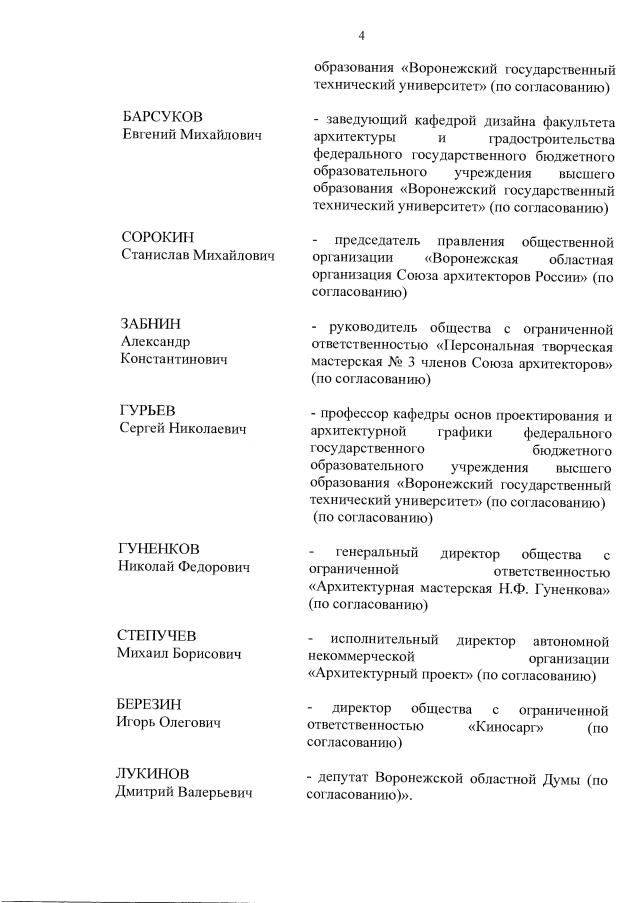 4

образования «Воронежский государственный технический университет» (по согласованию)

БАРСУКОВ
Евгений Михайлович

- заведующий кафедрой дизайна факультета архитектуры и градостроительства федерального государственного бюджетного образовательного учреждения высшего образования «Воронежский государственный технический университет» (по согласованию)

СОРОКИН
Станислав Михайлович

- председатель правления общественной организации «Воронежская областная организация Союза архитекторов России» (по согласованию)

ЗАБНИН
Александр Константинович

- руководитель общества с ограниченной ответственностью «Персональная творческая мастерская № 3 членов Союза архитекторов» (по согласованию)

ГУРЬЕВ
Сергей Николаевич

- профессор кафедры основ проектирования и архитектурной графики федерального государственного бюджетного образовательного учреждения высшего образования «Воронежский государственный технический университет» (по согласованию) (по согласованию)

ГУНЕНКОВ
Николай Федорович

- генеральный директор общества с ограниченной ответственностью «Архитектурная мастерская Н.Ф. Гуненкова» (по согласованию)

СТЕПУЧЕВ
Михаил Борисович

- исполнительный директор автономной некоммерческой организации «Архитектурный проект» (по согласованию)

БЕРЕЗИН
Игорь Олегович

- директор общества с ограниченной ответственностью «Киносарг» (по согласованию)

ЛУКИНОВ
Дмитрий Валерьевич

- депутат Воронежской областной Думы (по согласованию)».